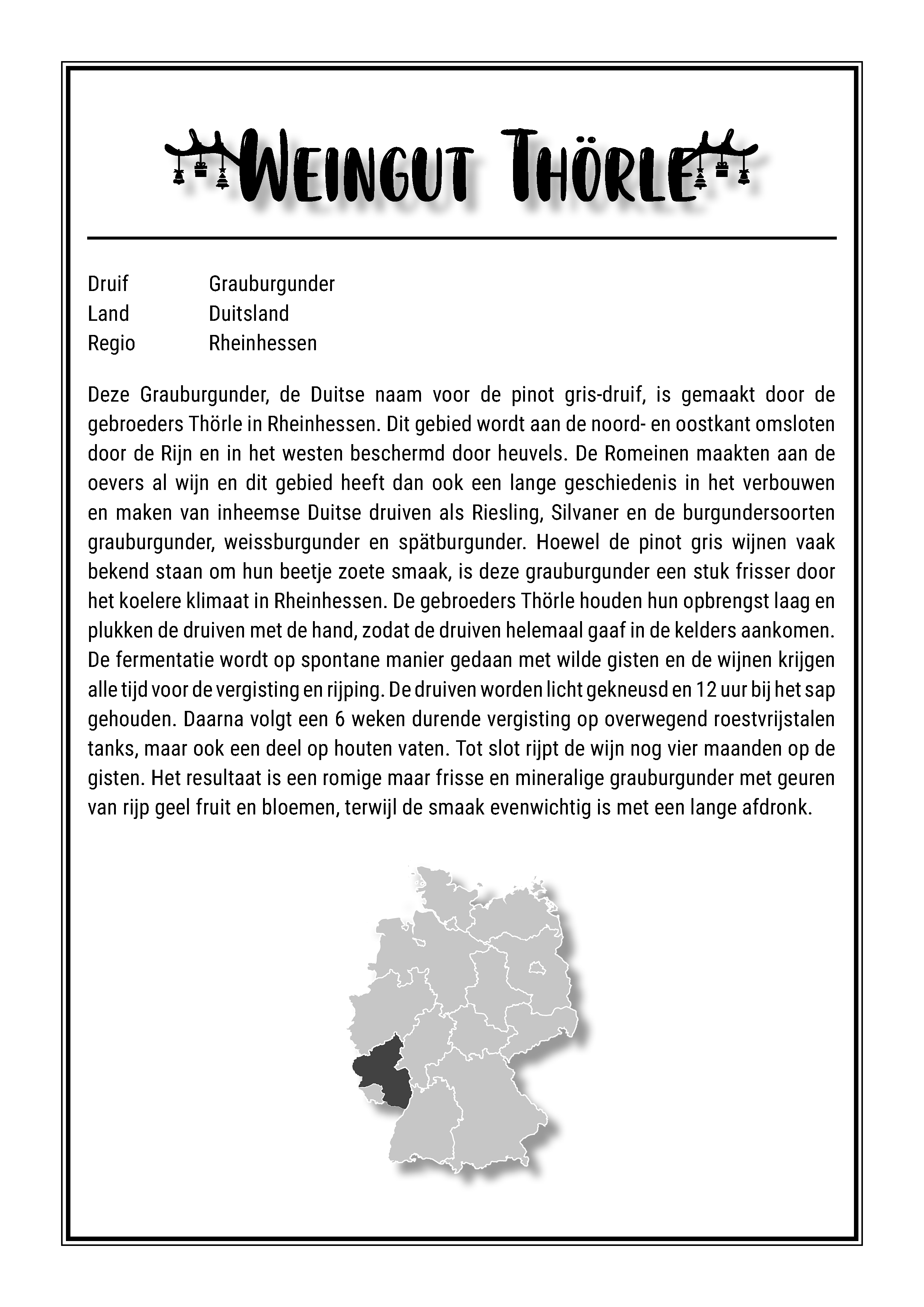 Weingut Thörle

Druif Grauburgunder
Land Duitsland
Regio Rheinhessen

Deze Grauburgunder, de Duitse naam voor de pinot gris-druif, is gemaakt door de gebroeders Thörle in Rheinhessen. Dit gebied wordt aan de noord- en oostkant omsloten door de Rijn en in het westen beschermd door heuvels. De Romeinen maakten aan de oevers al wijn en dit gebied heeft dan ook een lange geschiedenis in het verbouwen en maken van inheemse Duitse druiven als Riesling, Silvaner en de burgundersoorten grauburgunder, weissburgunder en spätburgunder. Hoewel de pinot gris wijnen vaak bekend staan om hun beetje zoete smaak, is deze grauburgunder een stuk frisser door het koelere klimaat in Rheinhessen. De gebroeders Thörle houden hun opbrengst laag en plukken de druiven met de hand, zodat de druiven helemaal gaaf in de kelders aankomen. De fermentatie wordt op spontane manier gedaan met wilde gisten en de wijnen krijgen alle tijd voor de vergisting en rijping. De druiven worden licht gekneusd en 12 uur bij het sap gehouden. Daarna volgt een 6 weken durende vergisting op overwegend roestvrijstalen tanks, maar ook een deel op houten vaten. Tot slot rijpt de wijn nog vier maanden op de gisten. Het resultaat is een romige maar frisse en mineralige grauburgunder met geuren van rijp geel fruit en bloemen, terwijl de smaak evenwichtig is met een lange afdronk.